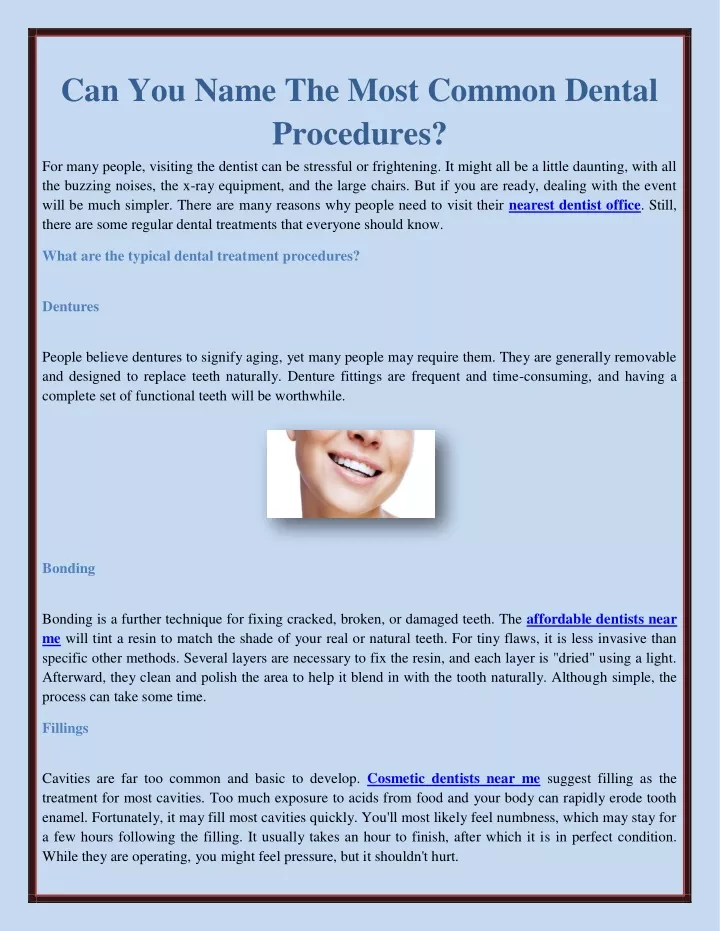 Can You Name The Most Common Dental Procedures?

For many people, visiting the dentist can be stressful or frightening. It might all be a little daunting, with all the buzzing noises, the x-ray equipment, and the large chairs. But if you are ready, dealing with the event will be much simpler. There are many reasons why people need to visit their nearest dentist office. Still, there are some regular dental treatments that everyone should know.

What are the typical dental treatment procedures?

Dentures

People believe dentures to signify aging, yet many people may require them. They are generally removable and designed to replace teeth naturally. Denture fittings are frequent and time-consuming, and having a complete set of functional teeth will be worthwhile.

Bonding

Bonding is a further technique for fixing cracked, broken, or damaged teeth. The affordable dentists near me will tint a resin to match the shade of your real or natural teeth. For tiny flaws, it is less invasive than specific other methods. Several layers are necessary to fix the resin, and each layer is "dried" using a light. Afterward, they clean and polish the area to help it blend in with the tooth naturally. Although simple, the process can take some time.

Fillings

Cavities are far too common and basic to develop. Cosmetic dentists near me suggest filling as the treatment for most cavities. Too much exposure to acids from food and your body can rapidly erode tooth enamel. Fortunately, it may fill most cavities quickly. You'll most likely feel numbness, which may stay for a few hours following the filling. It usually takes an hour to finish, after which it is in perfect condition. While they are operating, you might feel pressure, but it shouldn't hurt.